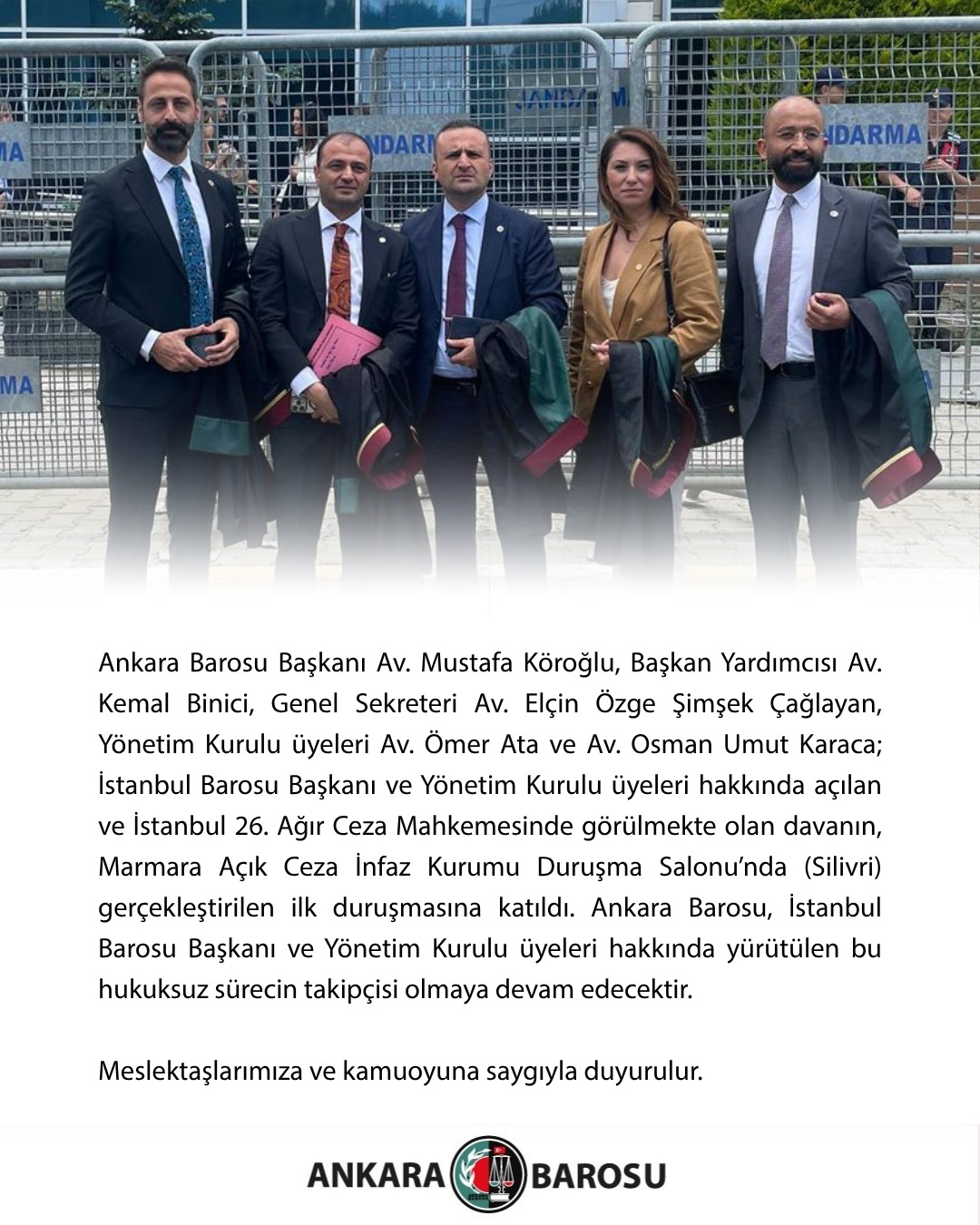 Ankara Barosu Başkanı Av. Mustafa Köroğlu, Başkan Yardımcısı Av. Kemal Binici, Genel Sekreteri Av. Elçin Özge Şimşek Çağlayan, Yönetim Kurulu üyeleri Av. Ömer Ata ve Av. Osman Umut Karaca; İstanbul Barosu Başkanı ve Yönetim Kurulu üyeleri hakkında açılan ve İstanbul 26. Ağır Ceza Mahkemesinde görülmekte olan davanın, Marmara Açık Ceza İnfaz Kurumu Duruşma Salonu'nda (Silivri) gerçekleştirilen ilk duruşmasına katıldı. Ankara Barosu, İstanbul Barosu Başkanı ve Yönetim Kurulu üyeleri hakkında yürütülen bu hukuksuz sürecin takipçisi olmaya devam edecektir.

Meslektaşlarımıza ve kamuoyuna saygıyla duyurulur.

ANKARA BAROSU